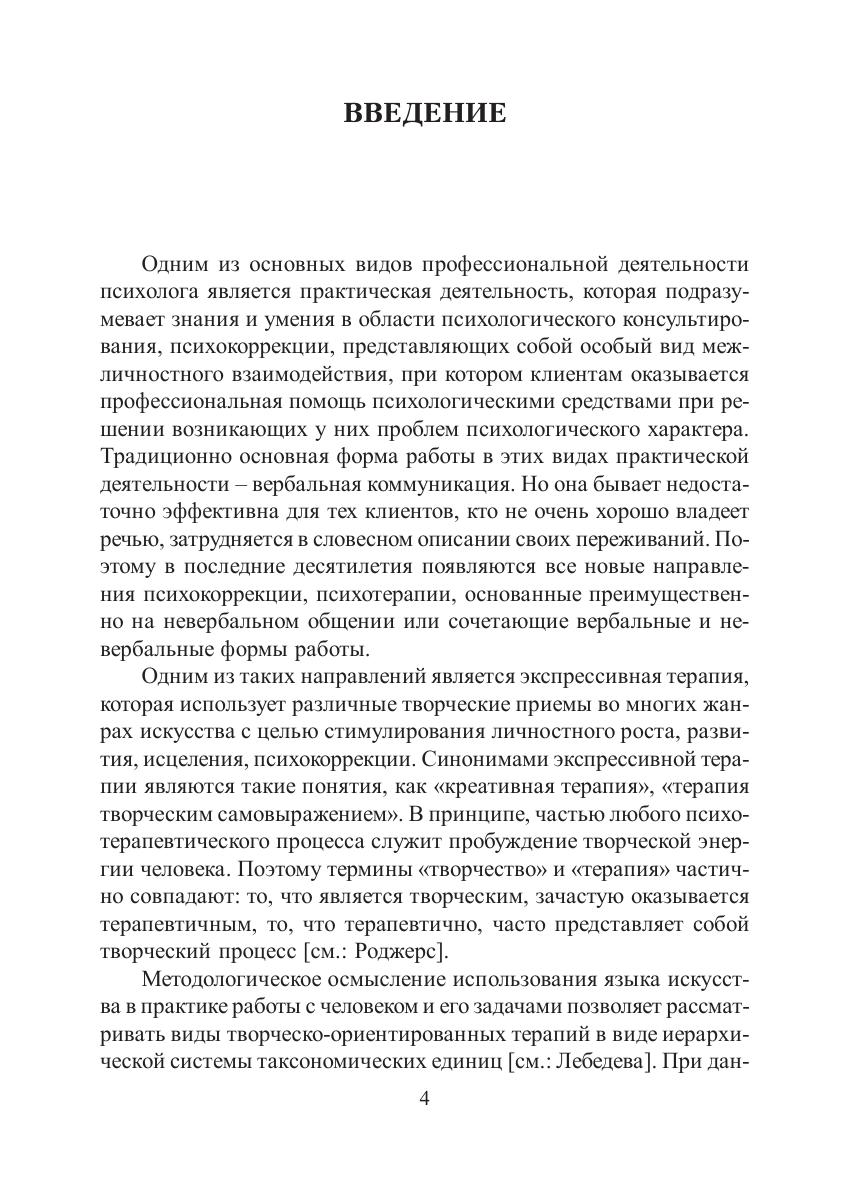 ВВЕДЕНИЕ

Одним из основных видов профессиональной деятельности психолога является практическая деятельность, которая подразумевает знания и умения в области психологического консультирования, психокоррекции, представляющих собой особый вид межличностного взаимодействия, при котором клиентам оказывается профессиональная помощь психологическими средствами при решении возникающих у них проблем психологического характера. Традиционно основная форма работы в этих видах практической деятельности – вербальная коммуникация. Но она бывает недостаточно эффективна для тех клиентов, кто не очень хорошо владеет речью, затрудняется в словесном описании своих переживаний. Поэтому в последние десятилетия появляются все новые направления психокоррекции, психотерапии, основанные преимущественно на невербальном общении или сочетающие вербальные и невербальные формы работы.

Одним из таких направлений является экспрессивная терапия, которая использует различные творческие приемы во многих жанрах искусства с целью стимулирования личностного роста, развития, исцеления, психокоррекции. Синонимами экспрессивной терапии являются такие понятия, как «креативная терапия», «терапия творческим самовыражением». В принципе, частью любого психотерапевтического процесса служит пробуждение творческой энергии человека. Поэтому термины «творчество» и «терапия» частично совпадают: то, что является творческим, зачастую оказывается терапевтичным, то, что терапевтично, часто представляет собой творческий процесс [см.: Роджерс].

Методологическое осмысление использования языка искусства в практике работы с человеком и его задачами позволяет рассматривать виды творческо-ориентированных терапий в виде иерархической системы таксономических единиц [см.: Лебедева]. При дан-

4